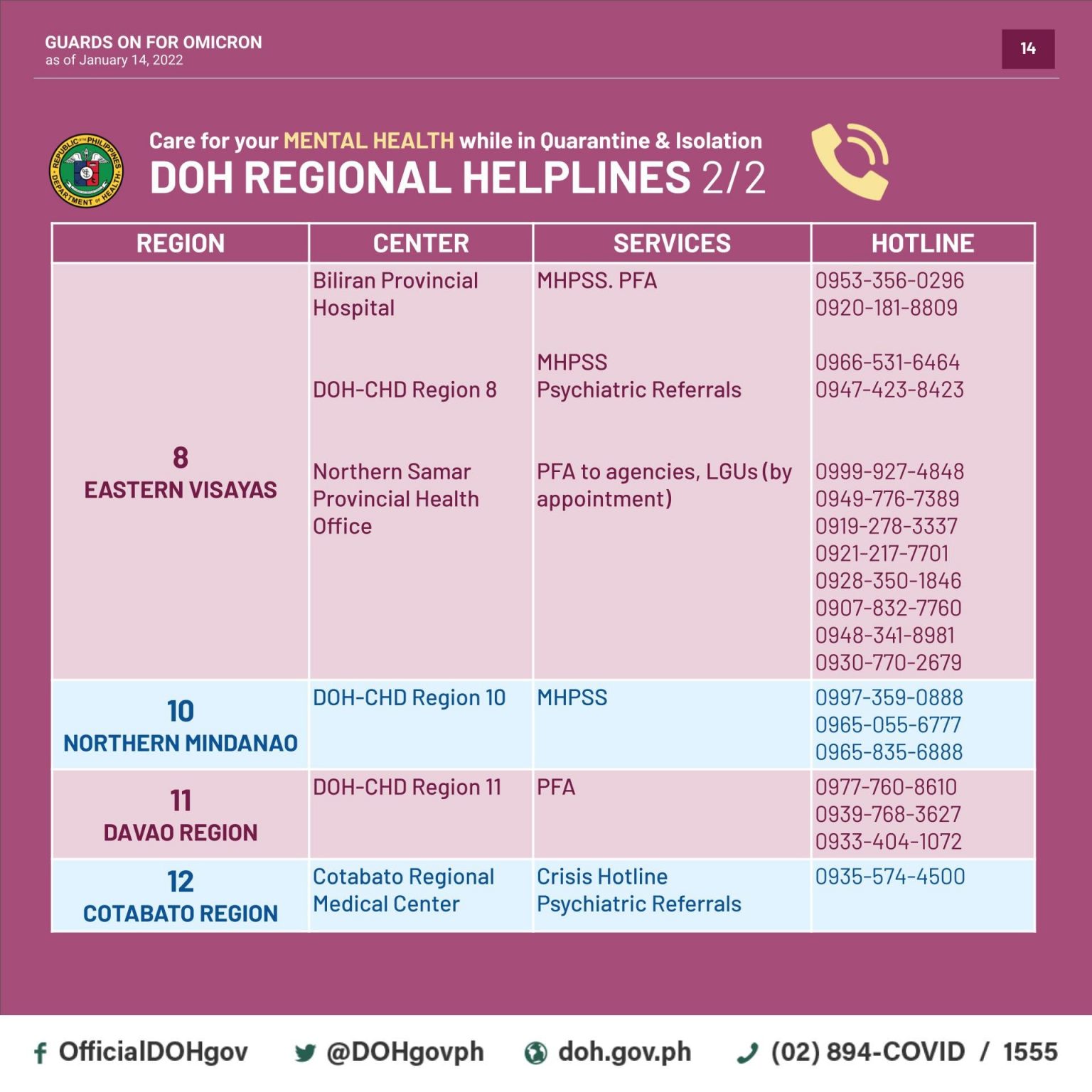 GUARDS ON FOR OMICRON
as of January 14, 2022

14

REPUBLIC OF THE PHILIPPINES · DEPARTMENT OF HEALTH

Care for your MENTAL HEALTH while in Quarantine & Isolation
DOH REGIONAL HELPLINES 2/2

| REGION | CENTER | SERVICES | HOTLINE |
|---|---|---|---|
| 8 EASTERN VISAYAS | Biliran Provincial Hospital | MHPSS. PFA | 0953-356-0296 0920-181-8809 |
| | DOH-CHD Region 8 | MHPSS Psychiatric Referrals | 0966-531-6464 0947-423-8423 |
| | Northern Samar Provincial Health Office | PFA to agencies, LGUs (by appointment) | 0999-927-4848 0949-776-7389 0919-278-3337 0921-217-7701 0928-350-1846 0907-832-7760 0948-341-8981 0930-770-2679 |
| 10 NORTHERN MINDANAO | DOH-CHD Region 10 | MHPSS | 0997-359-0888 0965-055-6777 0965-835-6888 |
| 11 DAVAO REGION | DOH-CHD Region 11 | PFA | 0977-760-8610 0939-768-3627 0933-404-1072 |
| 12 COTABATO REGION | Cotabato Regional Medical Center | Crisis Hotline Psychiatric Referrals | 0935-574-4500 |

OfficialDOHgov @DOHgovph doh.gov.ph (02) 894-COVID / 1555